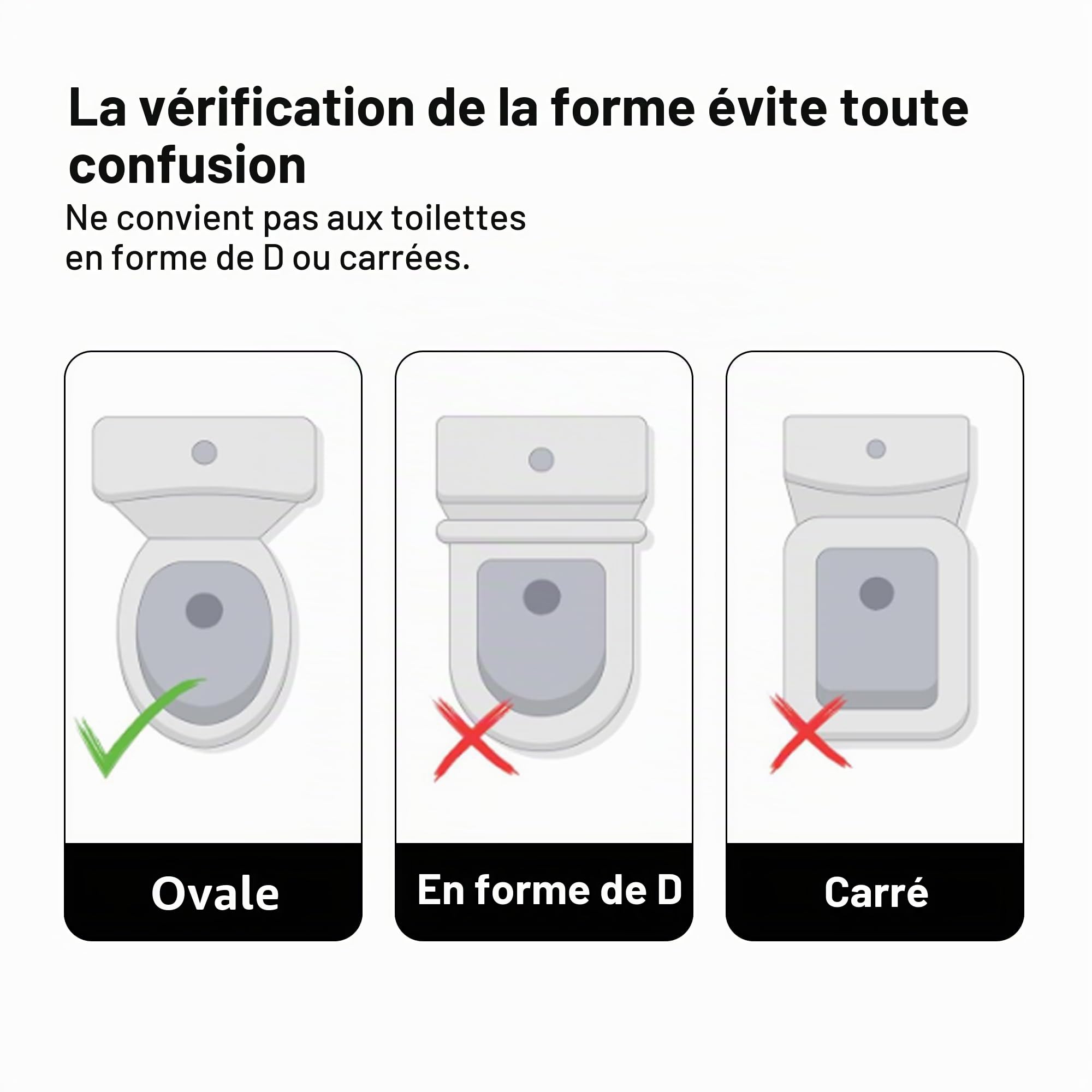 La vérification de la forme évite toute confusion

Ne convient pas aux toilettes en forme de D ou carrées.

Ovale

En forme de D

Carré